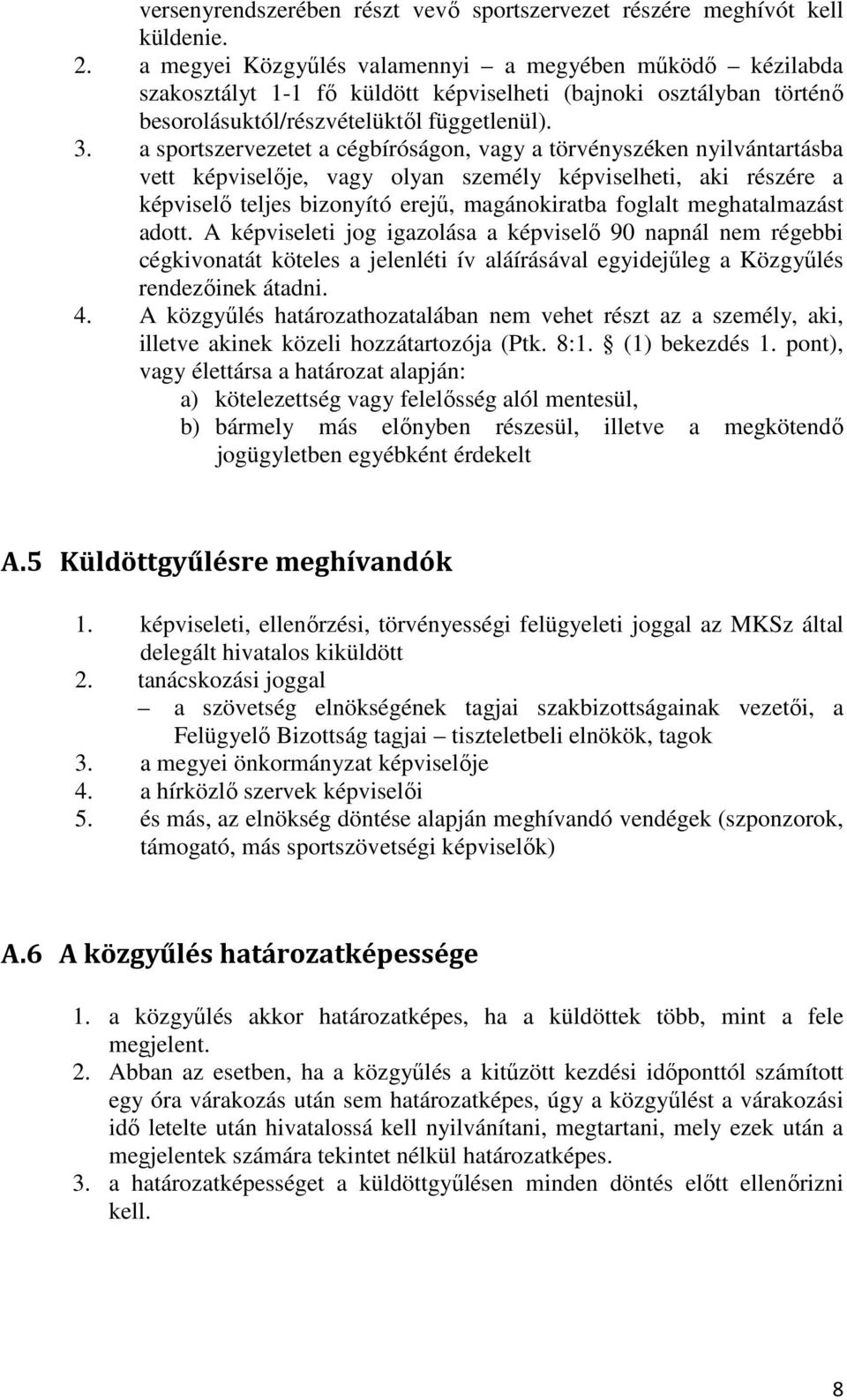 versenyrendszerében részt vevő sportszervezet részére meghívót kell küldenie.
2. a megyei Közgyűlés valamennyi – a megyében működő – kézilabda szakosztályt 1-1 fő küldött képviselheti (bajnoki osztályban történő besorolásuktól/részvételüktől függetlenül).
3. a sportszervezetet a cégbíróságon, vagy a törvényszéken nyilvántartásba vett képviselője, vagy olyan személy képviselheti, aki részére a képviselő teljes bizonyító erejű, magánokiratba foglalt meghatalmazást adott. A képviseleti jog igazolása a képviselő 90 napnál nem régebbi cégkivonatát köteles a jelenléti ív aláírásával egyidejűleg a Közgyűlés rendezőinek átadni.
4. A közgyűlés határozathozatalában nem vehet részt az a személy, aki, illetve akinek közeli hozzátartozója (Ptk. 8:1. § (1) bekezdés 1. pont), vagy élettársa a határozat alapján:
a) kötelezettség vagy felelősség alól mentesül,
b) bármely más előnyben részesül, illetve a megkötendő jogügyletben egyébként érdekelt

A.5 Küldöttgyűlésre meghívandók

1. képviseleti, ellenőrzési, törvényességi felügyeleti joggal az MKSz által delegált hivatalos kiküldött
2. tanácskozási joggal
– a szövetség elnökségének tagjai szakbizottságainak vezetői, a Felügyelő Bizottság tagjai – tiszteletbeli elnökök, tagok
3. a megyei önkormányzat képviselője
4. a hírközlő szervek képviselői
5. és más, az elnökség döntése alapján meghívandó vendégek (szponzorok, támogató, más sportszövetségi képviselők)

A.6 A közgyűlés határozatképessége

1. a közgyűlés akkor határozatképes, ha a küldöttek több, mint a fele megjelent.
2. Abban az esetben, ha a közgyűlés a kitűzött kezdési időponttól számított egy óra várakozás után sem határozatképes, úgy a közgyűlést a várakozási idő letelte után hivatalossá kell nyilvánítani, megtartani, mely ezek után a megjelentek számára tekintet nélkül határozatképes.
3. a határozatképességet a küldöttgyűlésen minden döntés előtt ellenőrizni kell.

8